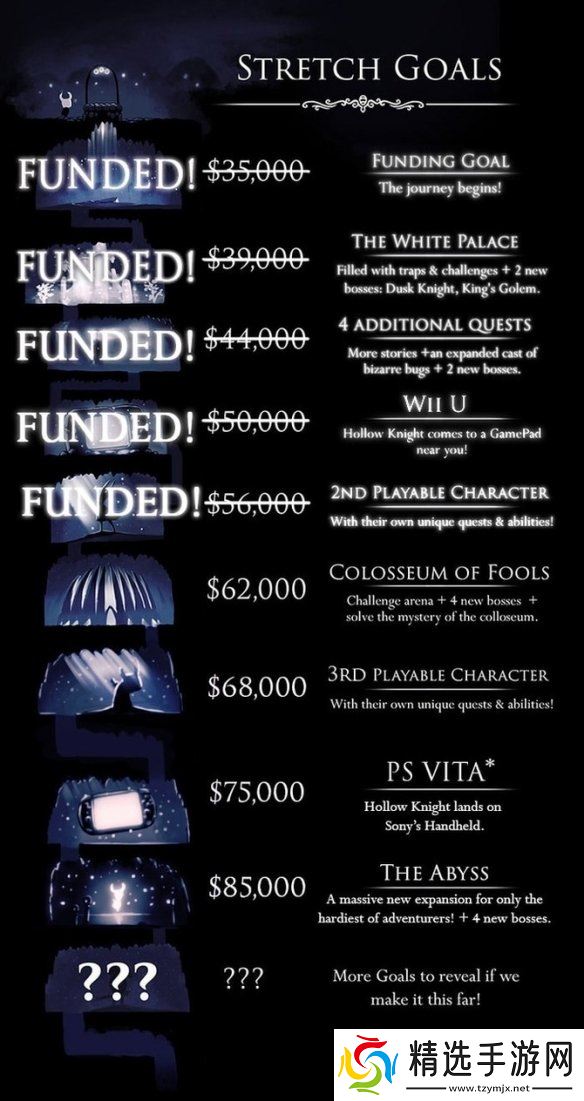 STRETCH GOALS

FUNDED! $35,000

FUNDING GOAL
The journey begins!

FUNDED! $39,000

THE WHITE PALACE
Filled with traps & challenges + 2 new bosses: Dusk Knight, King's Golem.

FUNDED! $44,000

4 ADDITIONAL QUESTS
More stories +an expanded cast of bizarre bugs + 2 new bosses.

FUNDED! $50,000

WII U
Hollow Knight comes to a GamePad near you!

FUNDED! $56,000

2ND PLAYABLE CHARACTER
With their own unique quests & abilities!

$62,000

COLOSSEUM OF FOOLS
Challenge arena + 4 new bosses + solve the mystery of the colloseum.

$68,000

3RD PLAYABLE CHARACTER
With their own unique quests & abilities!

$75,000

PS VITA*
Hollow Knight lands on Sony's Handheld.

$85,000

THE ABYSS
A massive new expansion for only the hardiest of adventurers! + 4 new bosses.

???

???

More Goals to reveal if we make it this far!

精选手游网
www.tzymjx.net